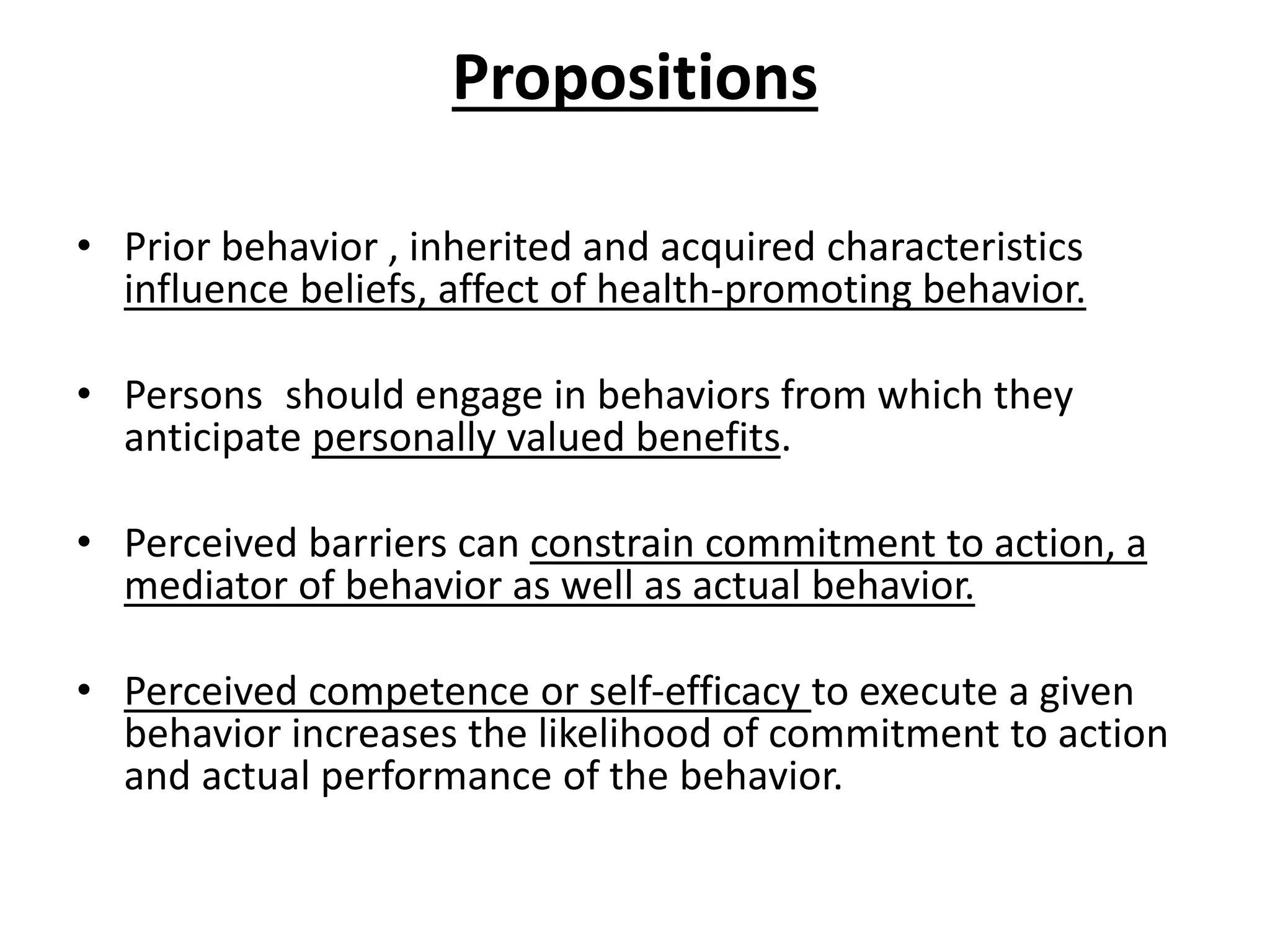 Propositions

• Prior behavior , inherited and acquired characteristics influence beliefs, affect of health-promoting behavior.

• Persons should engage in behaviors from which they anticipate personally valued benefits.

• Perceived barriers can constrain commitment to action, a mediator of behavior as well as actual behavior.

• Perceived competence or self-efficacy to execute a given behavior increases the likelihood of commitment to action and actual performance of the behavior.